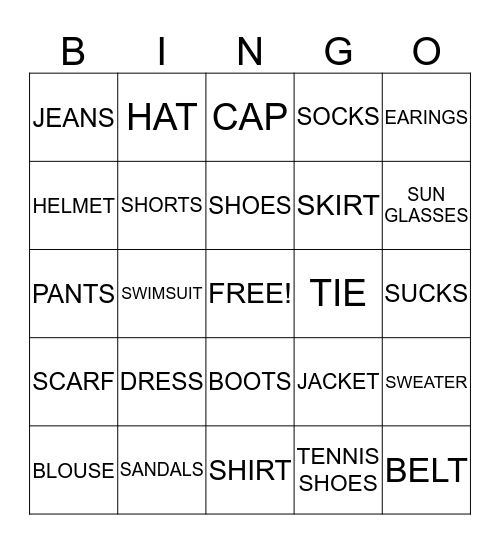 | B | I | N | G | O |
|---|---|---|---|---|
| JEANS | HAT | CAP | SOCKS | EARINGS |
| HELMET | SHORTS | SHOES | SKIRT | SUN GLASSES |
| PANTS | SWIMSUIT | FREE! | TIE | SUCKS |
| SCARF | DRESS | BOOTS | JACKET | SWEATER |
| BLOUSE | SANDALS | SHIRT | TENNIS SHOES | BELT |